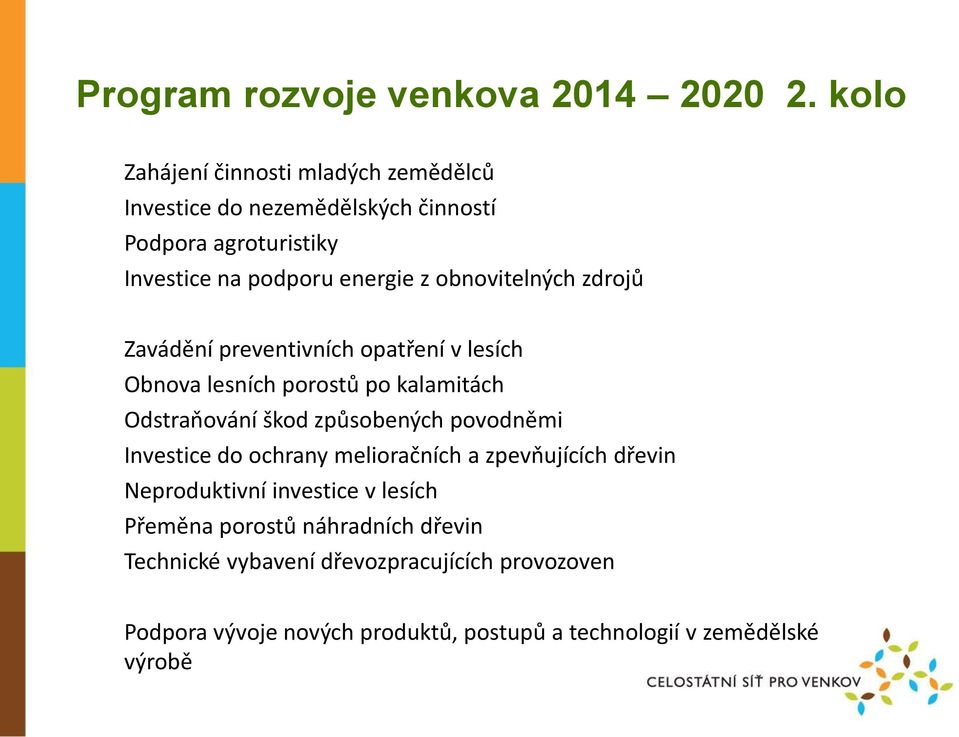 Program rozvoje venkova 2014 – 2020 2. kolo

Zahájení činnosti mladých zemědělců
Investice do nezemědělských činností
Podpora agroturistiky
Investice na podporu energie z obnovitelných zdrojů

Zavádění preventivních opatření v lesích
Obnova lesních porostů po kalamitách
Odstraňování škod způsobených povodněmi
Investice do ochrany melioračních a zpevňujících dřevin
Neproduktivní investice v lesích
Přeměna porostů náhradních dřevin
Technické vybavení dřevozpracujících provozoven

Podpora vývoje nových produktů, postupů a technologií v zemědělské výrobě

CELOSTÁTNÍ SÍŤ PRO VENKOV